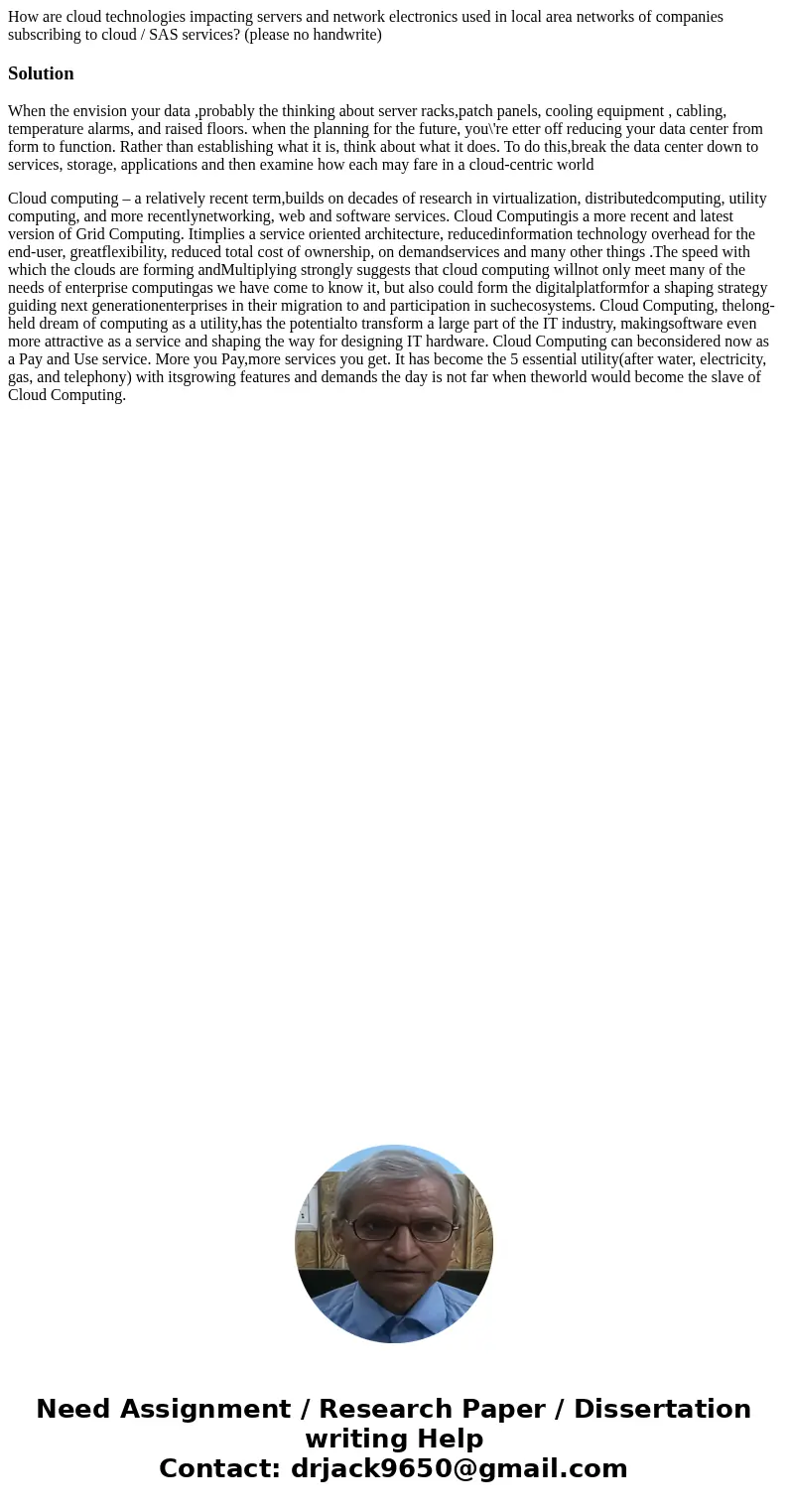 How are cloud technologies impacting servers and network electronics used in local area networks of companies subscribing to cloud / SAS services? (please no handwrite)

Solution

When the envision your data ,probably the thinking about server racks,patch panels, cooling equipment , cabling, temperature alarms, and raised floors. when the planning for the future, you\'re etter off reducing your data center from form to function. Rather than establishing what it is, think about what it does. To do this,break the data center down to services, storage, applications and then examine how each may fare in a cloud-centric world

Cloud computing – a relatively recent term,builds on decades of research in virtualization, distributedcomputing, utility computing, and more recentlynetworking, web and software services. Cloud Computingis a more recent and latest version of Grid Computing. Itimplies a service oriented architecture, reducedinformation technology overhead for the end-user, greatflexibility, reduced total cost of ownership, on demandservices and many other things .The speed with which the clouds are forming andMultiplying strongly suggests that cloud computing willnot only meet many of the needs of enterprise computingas we have come to know it, but also could form the digitalplatformfor a shaping strategy guiding next generationenterprises in their migration to and participation in suchecosystems. Cloud Computing, thelong-held dream of computing as a utility,has the potentialto transform a large part of the IT industry, makingsoftware even more attractive as a service and shaping the way for designing IT hardware. Cloud Computing can beconsidered now as a Pay and Use service. More you Pay,more services you get. It has become the 5 essential utility(after water, electricity, gas, and telephony) with itsgrowing features and demands the day is not far when theworld would become the slave of Cloud Computing.

Need Assignment / Research Paper / Dissertation writing Help
Contact: drjack9650@gmail.com